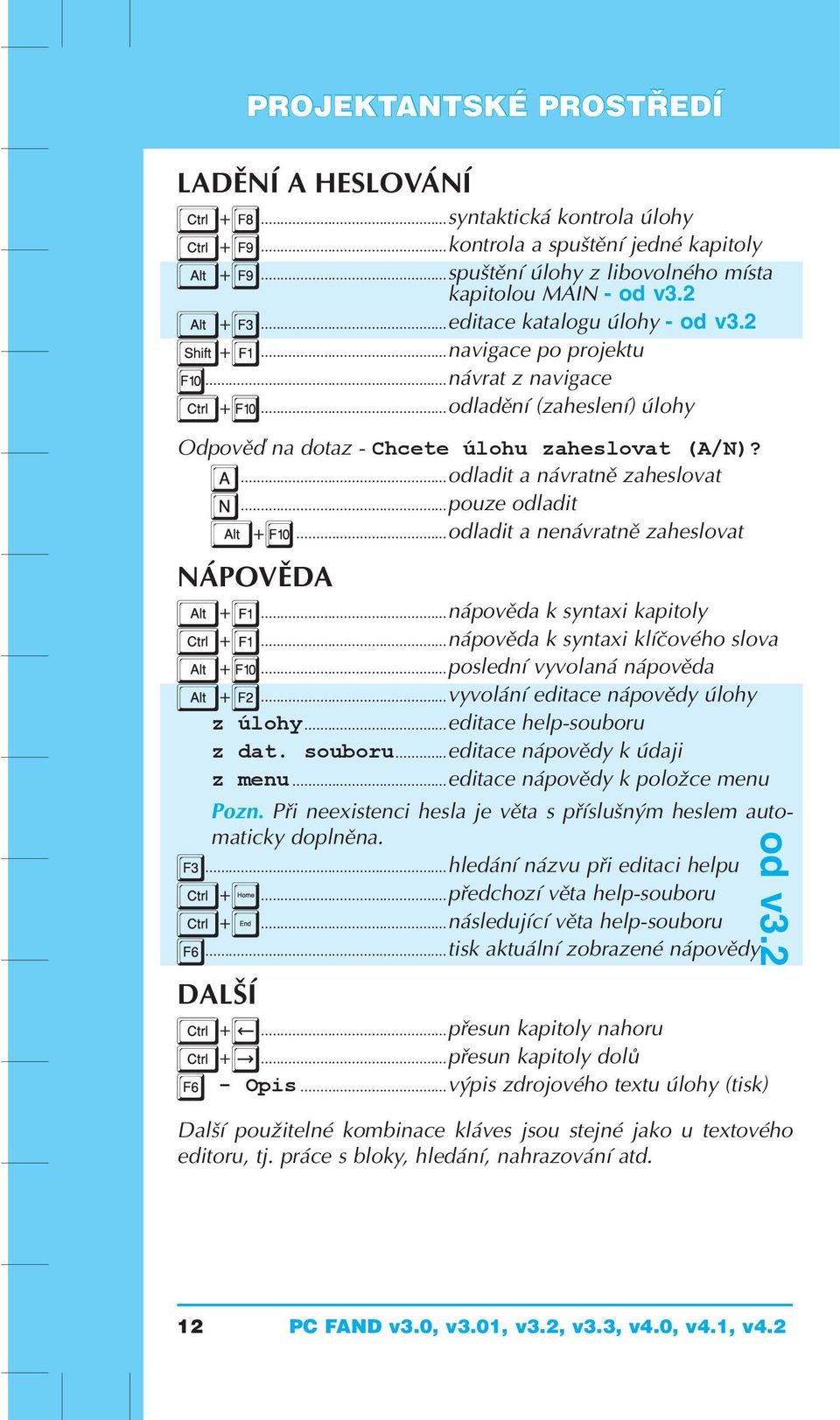 PROJEKTANTSKÉ PROSTŘEDÍ

LADĚNÍ A HESLOVÁNÍ

Ctrl + F8 ........ syntaktická kontrola úlohy
Ctrl + F9 ........ kontrola a spuštění jedné kapitoly
Alt + F9 ........ spuštění úlohy z libovolného místa kapitolou MAIN - od v3.2
Alt + F3 ........ editace katalogu úlohy - od v3.2
Shift + F1 ........ navigace po projektu
F10 ........ návrat z navigace
Ctrl + F10 ........ odladění (zaheslení) úlohy

Odpověď na dotaz - Chcete úlohu zaheslovat (A/N)?
A ........ odladit a návratně zaheslovat
N ........ pouze odladit
Alt + F10 ........ odladit a nenávratně zaheslovat

NÁPOVĚDA

Alt + F1 ........ nápověda k syntaxi kapitoly
Ctrl + F1 ........ nápověda k syntaxi klíčového slova
Alt + F10 ........ poslední vyvolaná nápověda
Alt + F2 ........ vyvolání editace nápovědy úlohy
z úlohy ........ editace help-souboru
z dat. souboru ........ editace nápovědy k údaji
z menu ........ editace nápovědy k položce menu
Pozn. Při neexistenci hesla je věta s příslušným heslem automaticky doplněna.
F3 ........ hledání názvu při editaci helpu
Ctrl + Home ........ předchozí věta help-souboru
Ctrl + End ........ následující věta help-souboru
F6 ........ tisk aktuální zobrazené nápovědy

od v3.2

DALŠÍ

Ctrl + ← ........ přesun kapitoly nahoru
Ctrl + → ........ přesun kapitoly dolů
F6 - Opis ........ výpis zdrojového textu úlohy (tisk)

Další použitelné kombinace kláves jsou stejné jako u textového editoru, tj. práce s bloky, hledání, nahrazování atd.

12 PC FAND v3.0, v3.01, v3.2, v3.3, v4.0, v4.1, v4.2